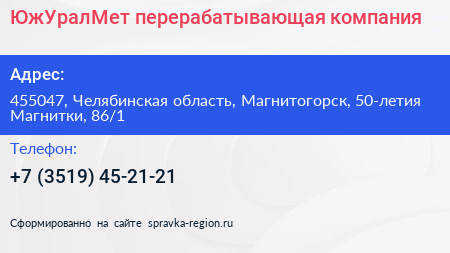 ЮжУралМет перерабатывающая компания

Адрес:

455047, Челябинская область, Магнитогорск, 50-летия Магнитки, 86/1

Телефон:

+7 (3519) 45-21-21

Сформированно на сайте spravka-region.ru